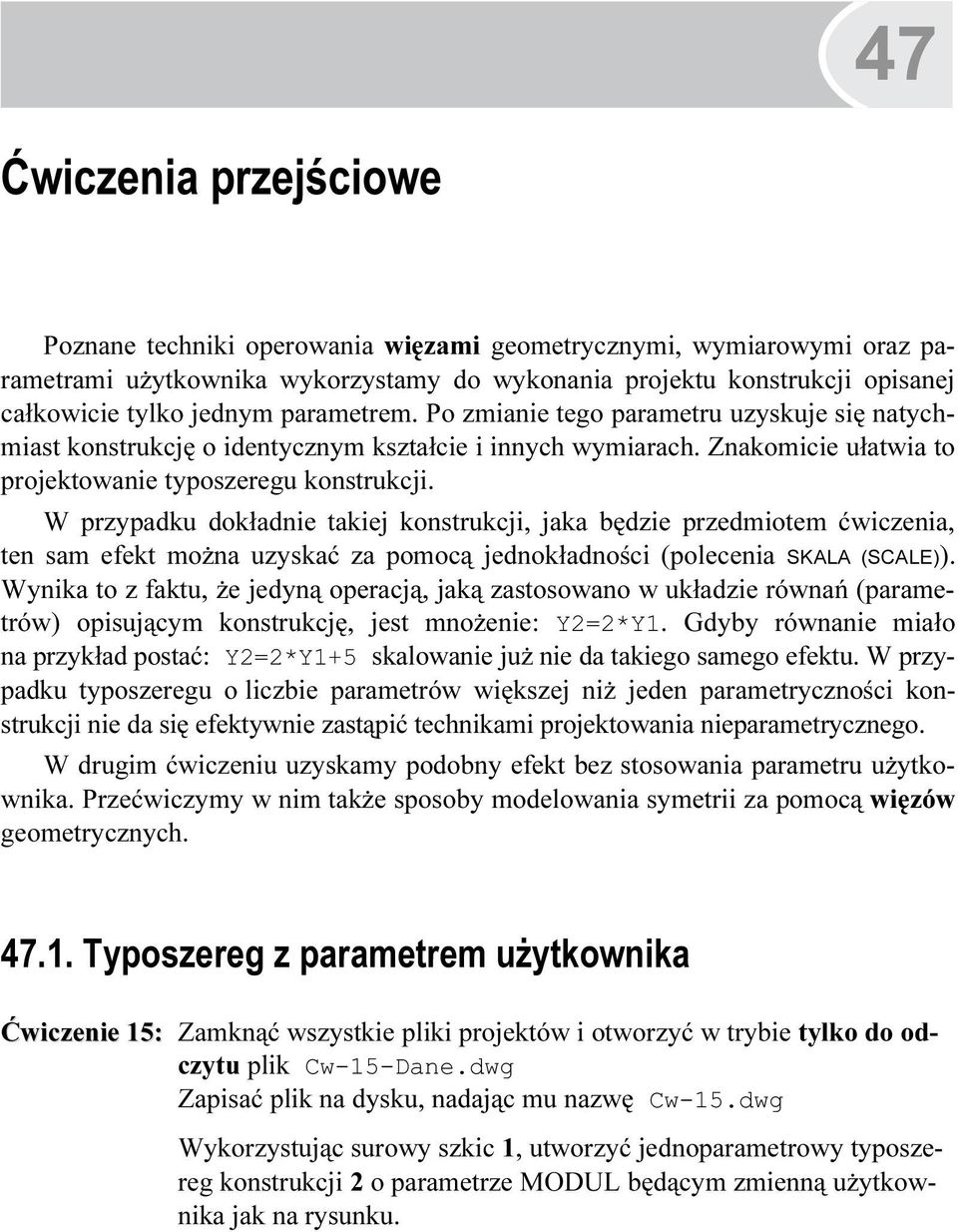 47

Ćwiczenia przejściowe

Poznane techniki operowania więzami geometrycznymi, wymiarowymi oraz parametrami użytkownika wykorzystamy do wykonania projektu konstrukcji opisanej całkowicie tylko jednym parametrem. Po zmianie tego parametru uzyskuje się natychmiast konstrukcję o identycznym kształcie i innych wymiarach. Znakomicie ułatwia to projektowanie typoszeregu konstrukcji.

W przypadku dokładnie takiej konstrukcji, jaka będzie przedmiotem ćwiczenia, ten sam efekt można uzyskać za pomocą jednokładności (polecenia SKALA (SCALE)). Wynika to z faktu, że jedyną operacją, jaką zastosowano w układzie równań (parametrów) opisującym konstrukcję, jest mnożenie: Y2=2*Y1. Gdyby równanie miało na przykład postać: Y2=2*Y1+5 skalowanie już nie da takiego samego efektu. W przypadku typoszeregu o liczbie parametrów większej niż jeden parametryczności konstrukcji nie da się efektywnie zastąpić technikami projektowania nieparametrycznego.

W drugim ćwiczeniu uzyskamy podobny efekt bez stosowania parametru użytkownika. Przećwiczymy w nim także sposoby modelowania symetrii za pomocą więzów geometrycznych.

47.1. Typoszereg z parametrem użytkownika

Ćwiczenie 15: Zamknąć wszystkie pliki projektów i otworzyć w trybie tylko do odczytu plik Cw-15-Dane.dwg
Zapisać plik na dysku, nadając mu nazwę Cw-15.dwg

Wykorzystując surowy szkic 1, utworzyć jednoparametrowy typoszereg konstrukcji 2 o parametrze MODUL będącym zmienną użytkownika jak na rysunku.